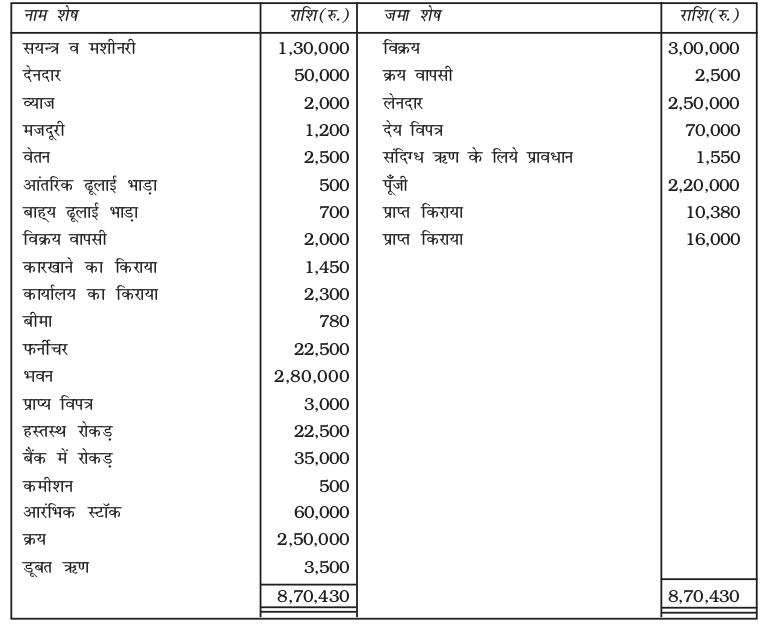 | नाम शेष | राशि(रु.) | जमा शेष | राशि(रु.) |
|---|---|---|---|
| सयन्त्र व मशीनरी | 1,30,000 | विक्रय | 3,00,000 |
| देनदार | 50,000 | क्रय वापसी | 2,500 |
| व्याज | 2,000 | लेनदार | 2,50,000 |
| मजदूरी | 1,200 | देय विपत्र | 70,000 |
| वेतन | 2,500 | संदिग्ध ऋण के लिये प्रावधान | 1,550 |
| आंतरिक ढूलाई भाड़ा | 500 | पूँजी | 2,20,000 |
| बाह्य ढूलाई भाड़ा | 700 | प्राप्त किराया | 10,380 |
| विक्रय वापसी | 2,000 | प्राप्त किराया | 16,000 |
| कारखाने का किराया | 1,450 | | |
| कार्यालय का किराया | 2,300 | | |
| बीमा | 780 | | |
| फर्नीचर | 22,500 | | |
| भवन | 2,80,000 | | |
| प्राप्य विपत्र | 3,000 | | |
| हस्तस्थ रोकड़ | 22,500 | | |
| बैंक में रोकड़ | 35,000 | | |
| कमीशन | 500 | | |
| आरंभिक स्टॉक | 60,000 | | |
| क्रय | 2,50,000 | | |
| डूबत ऋण | 3,500 | | |
| | 8,70,430 | | 8,70,430 |